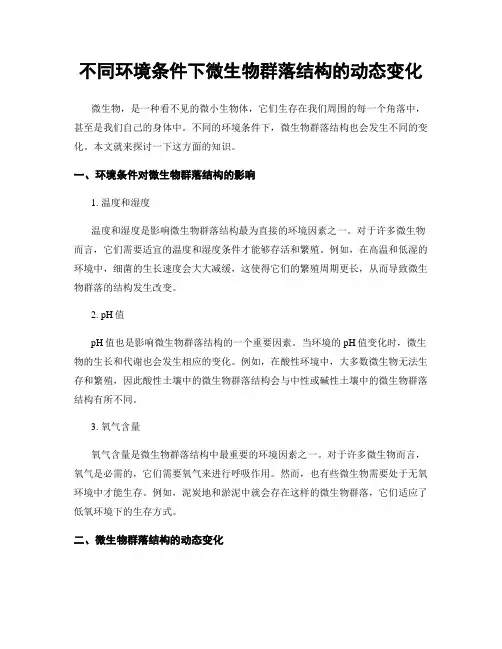 不同环境条件下微生物群落结构的动态变化

微生物，是一种看不见的微小生物体，它们生存在我们周围的每一个角落中，甚至是我们自己的身体中。不同的环境条件下，微生物群落结构也会发生不同的变化。本文就来探讨一下这方面的知识。

一、环境条件对微生物群落结构的影响

1. 温度和湿度

温度和湿度是影响微生物群落结构最为直接的环境因素之一。对于许多微生物而言，它们需要适宜的温度和湿度条件才能够存活和繁殖。例如，在高温和低湿的环境中，细菌的生长速度会大大减缓，这使得它们的繁殖周期更长，从而导致微生物群落的结构发生改变。

2. pH 值

pH 值也是影响微生物群落结构的一个重要因素。当环境的 pH 值变化时，微生物的生长和代谢也会发生相应的变化。例如，在酸性环境中，大多数微生物无法生存和繁殖，因此酸性土壤中的微生物群落结构会与中性或碱性土壤中的微生物群落结构有所不同。

3. 氧气含量

氧气含量是微生物群落结构中最重要的环境因素之一。对于许多微生物而言，氧气是必需的，它们需要氧气来进行呼吸作用。然而，也有些微生物需要处于无氧环境中才能生存。例如，泥炭地和淤泥中就会存在这样的微生物群落，它们适应了低氧环境下的生存方式。

二、微生物群落结构的动态变化